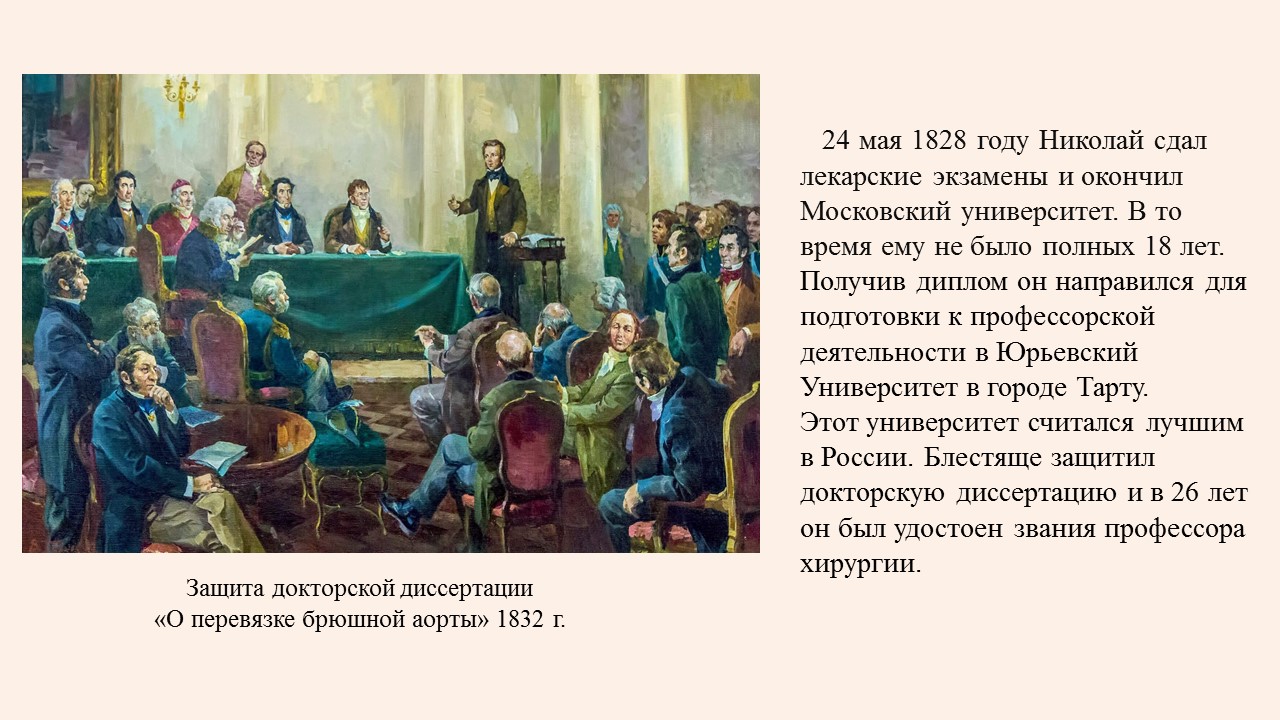 Защита докторской диссертации
«О перевязке брюшной аорты» 1832 г.

24 мая 1828 году Николай сдал лекарские экзамены и окончил Московский университет. В то время ему не было полных 18 лет. Получив диплом он направился для подготовки к профессорской деятельности в Юрьевский Университет в городе Тарту.
Этот университет считался лучшим в России. Блестяще защитил докторскую диссертацию и в 26 лет он был удостоен звания профессора хирургии.